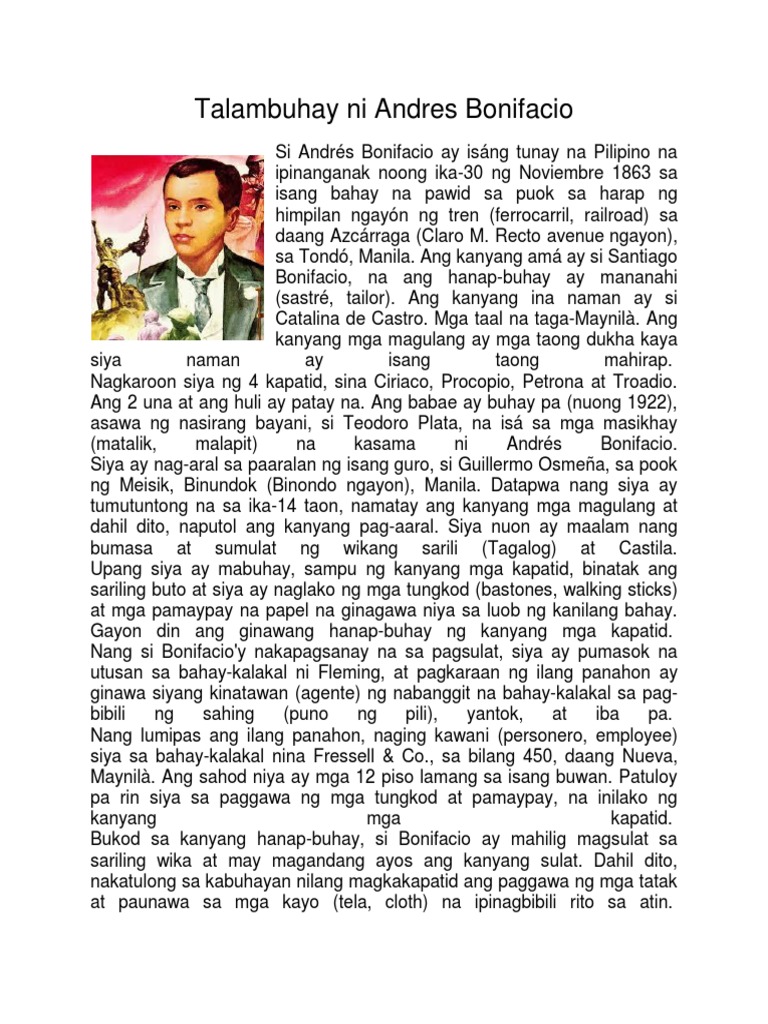 Talambuhay ni Andres Bonifacio

Si Andrés Bonifacio ay isáng tunay na Pilipino na ipinanganak noong ika-30 ng Noviembre 1863 sa isang bahay na pawid sa puok sa harap ng himpilan ngayón ng tren (ferrocarril, railroad) sa daang Azcárraga (Claro M. Recto avenue ngayon), sa Tondó, Manila. Ang kanyang amá ay si Santiago Bonifacio, na ang hanap-buhay ay mananahi (sastré, tailor). Ang kanyang ina naman ay si Catalina de Castro. Mga taal na taga-Maynilà. Ang kanyang mga magulang ay mga taong dukha kaya siya naman ay isang taong mahirap.
Nagkaroon siya ng 4 kapatid, sina Ciriaco, Procopio, Petrona at Troadio. Ang 2 una at ang huli ay patay na. Ang babae ay buhay pa (nuong 1922), asawa ng nasirang bayani, si Teodoro Plata, na isá sa mga masikhay (matalik, malapit) na kasama ni Andrés Bonifacio.
Siya ay nag-aral sa paaralan ng isang guro, si Guillermo Osmeña, sa pook ng Meisik, Binundok (Binondo ngayon), Manila. Datapwa nang siya ay tumutuntong na sa ika-14 taon, namatay ang kanyang mga magulang at dahil dito, naputol ang kanyang pag-aaral. Siya nuon ay maalam nang bumasa at sumulat ng wikang sarili (Tagalog) at Castila.
Upang siya ay mabuhay, sampu ng kanyang mga kapatid, binatak ang sariling buto at siya ay naglako ng mga tungkod (bastones, walking sticks) at mga pamaypay na papel na ginagawa niya sa luob ng kanilang bahay. Gayon din ang ginawang hanap-buhay ng kanyang mga kapatid.
Nang si Bonifacio'y nakapagsanay na sa pagsulat, siya ay pumasok na utusan sa bahay-kalakal ni Fleming, at pagkaraan ng ilang panahon ay ginawa siyang kinatawan (agente) ng nabanggit na bahay-kalakal sa pagbibili ng sahing (puno ng pili), yantok, at iba pa.
Nang lumipas ang ilang panahon, naging kawani (personero, employee) siya sa bahay-kalakal nina Fressell & Co., sa bilang 450, daang Nueva, Maynilà. Ang sahod niya ay mga 12 piso lamang sa isang buwan. Patuloy pa rin siya sa paggawa ng mga tungkod at pamaypay, na inilako ng kanyang mga kapatid.
Bukod sa kanyang hanap-buhay, si Bonifacio ay mahilig magsulat sa sariling wika at may magandang ayos ang kanyang sulat. Dahil dito, nakatulong sa kabuhayan nilang magkakapatid ang paggawa ng mga tatak at paunawa sa mga kayo (tela, cloth) na ipinagbibili rito sa atin.